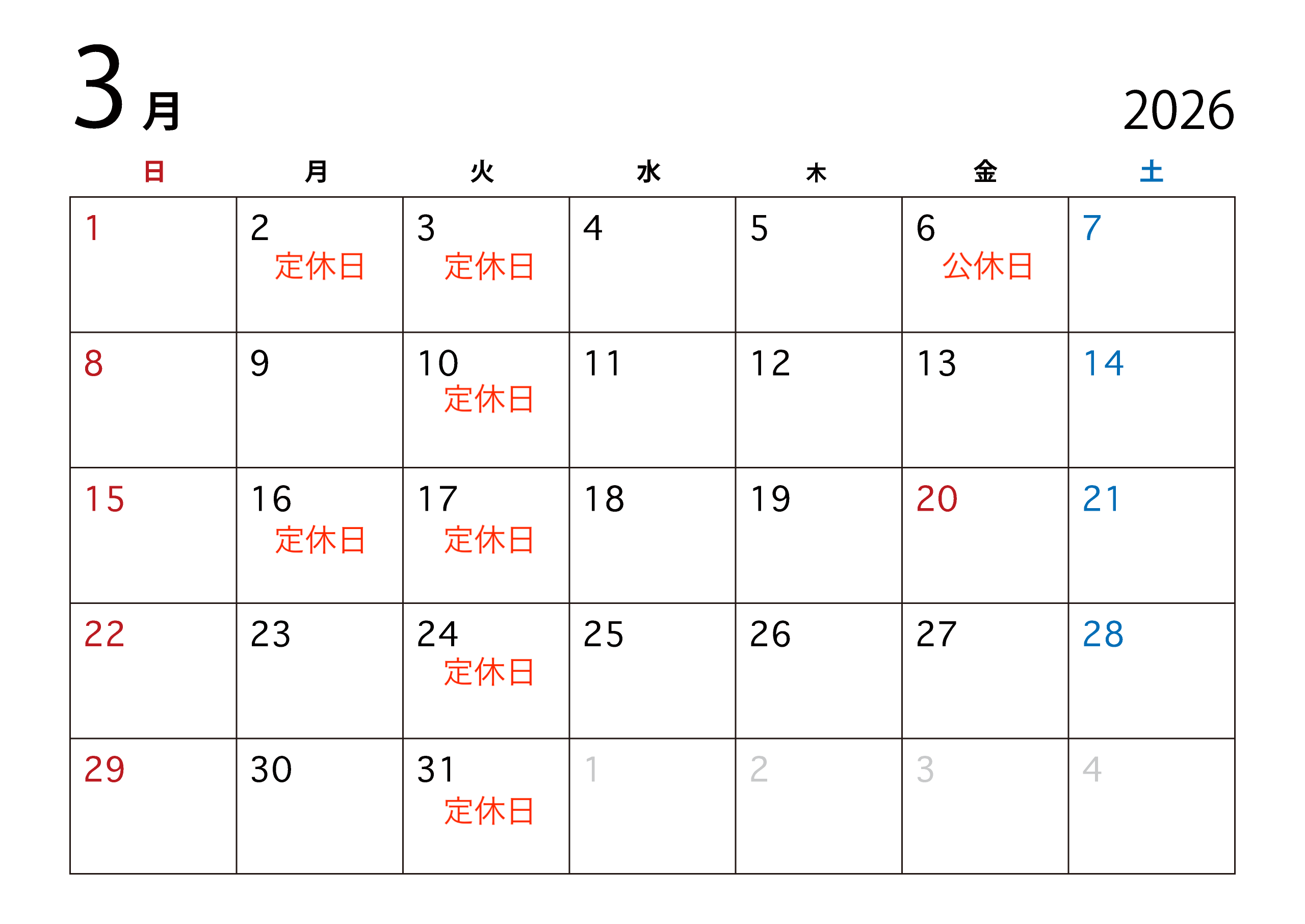 3月

2026

| 日 | 月 | 火 | 水 | 木 | 金 | 土 |
|---|---|---|---|---|---|---|
| 1 | 2 定休日 | 3 定休日 | 4 | 5 | 6 公休日 | 7 |
| 8 | 9 | 10 定休日 | 11 | 12 | 13 | 14 |
| 15 | 16 定休日 | 17 定休日 | 18 | 19 | 20 | 21 |
| 22 | 23 | 24 定休日 | 25 | 26 | 27 | 28 |
| 29 | 30 | 31 定休日 | 1 | 2 | 3 | 4 |